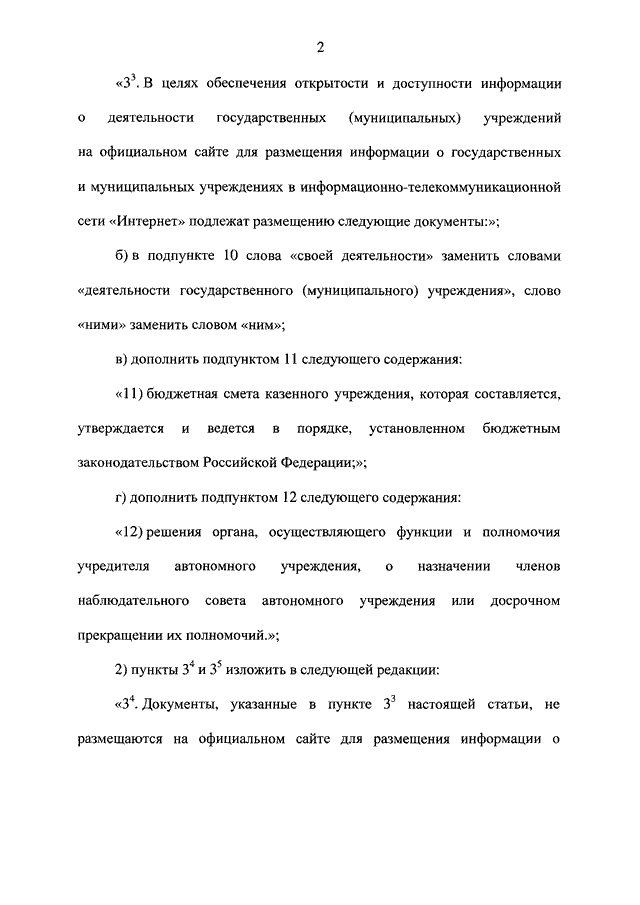 2

«$3^3$. В целях обеспечения открытости и доступности информации о деятельности государственных (муниципальных) учреждений на официальном сайте для размещения информации о государственных и муниципальных учреждениях в информационно-телекоммуникационной сети «Интернет» подлежат размещению следующие документы:»;

б) в подпункте 10 слова «своей деятельности» заменить словами «деятельности государственного (муниципального) учреждения», слово «ними» заменить словом «ним»;

в) дополнить подпунктом 11 следующего содержания:

«11) бюджетная смета казенного учреждения, которая составляется, утверждается и ведется в порядке, установленном бюджетным законодательством Российской Федерации;»;

г) дополнить подпунктом 12 следующего содержания:

«12) решения органа, осуществляющего функции и полномочия учредителя автономного учреждения, о назначении членов наблюдательного совета автономного учреждения или досрочном прекращении их полномочий.»;

2) пункты $3^4$ и $3^5$ изложить в следующей редакции:

«$3^4$. Документы, указанные в пункте $3^3$ настоящей статьи, не размещаются на официальном сайте для размещения информации о